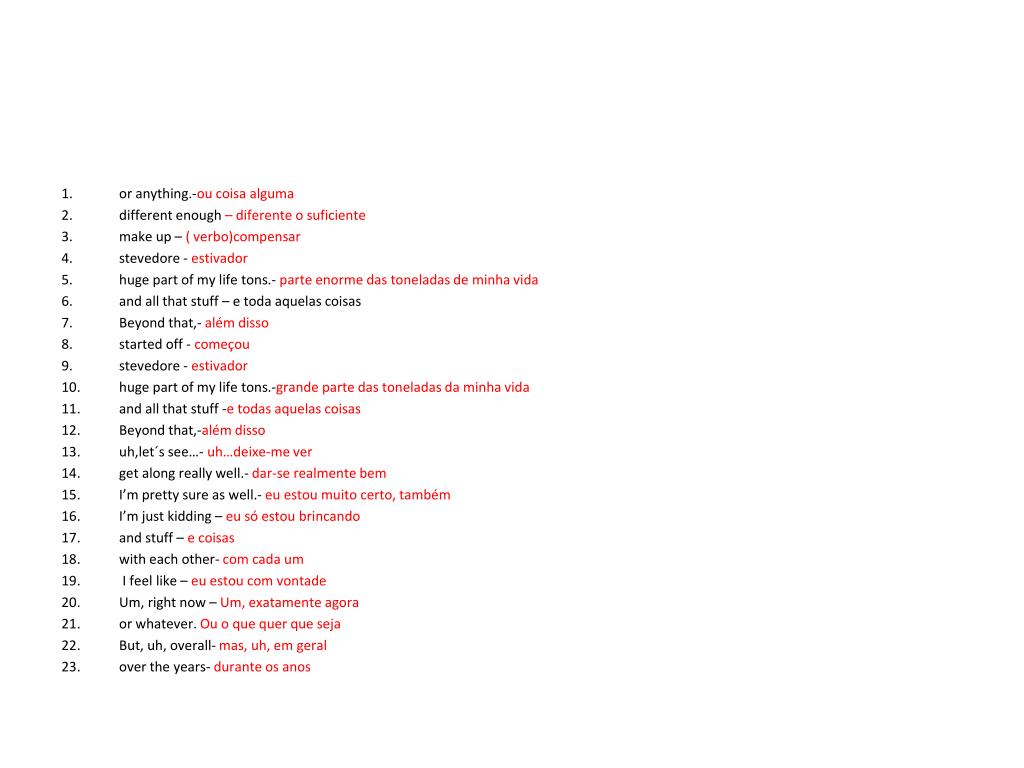 1. or anything.-ou coisa alguma
2. different enough – diferente o suficiente
3. make up – ( verbo)compensar
4. stevedore - estivador
5. huge part of my life tons.- parte enorme das toneladas de minha vida
6. and all that stuff – e toda aquelas coisas
7. Beyond that,- além disso
8. started off - começou
9. stevedore - estivador
10. huge part of my life tons.-grande parte das toneladas da minha vida
11. and all that stuff -e todas aquelas coisas
12. Beyond that,-além disso
13. uh,let´s see…- uh…deixe-me ver
14. get along really well.- dar-se realmente bem
15. I'm pretty sure as well.- eu estou muito certo, também
16. I'm just kidding – eu só estou brincando
17. and stuff – e coisas
18. with each other- com cada um
19. I feel like – eu estou com vontade
20. Um, right now – Um, exatamente agora
21. or whatever. Ou o que quer que seja
22. But, uh, overall- mas, uh, em geral
23. over the years- durante os anos